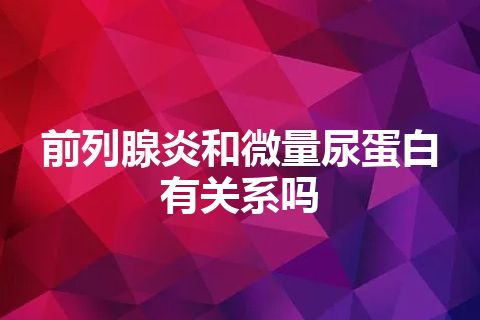 前列腺炎和微量尿蛋白有关系吗